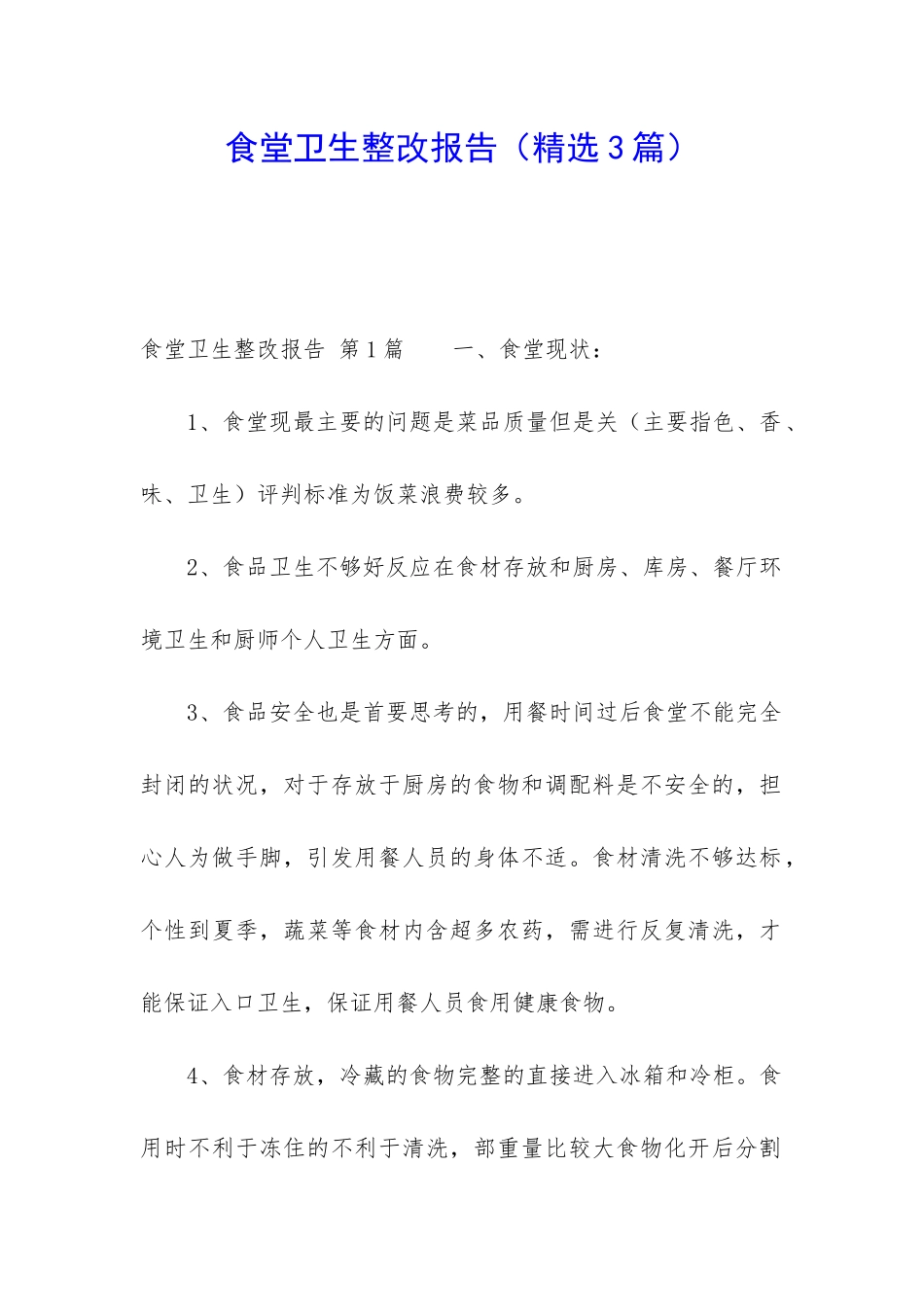 食堂卫生整改报告（精选3篇）

食堂卫生整改报告 第1篇　　一、食堂现状：

1、食堂现最主要的问题是菜品质量但是关（主要指色、香、味、卫生）评判标准为饭菜浪费较多。

2、食品卫生不够好反应在食材存放和厨房、库房、餐厅环境卫生和厨师个人卫生方面。

3、食品安全也是首要思考的，用餐时间过后食堂不能完全封闭的状况，对于存放于厨房的食物和调配料是不安全的，担心人为做手脚，引发用餐人员的身体不适。食材清洗不够达标，个性到夏季，蔬菜等食材内含超多农药，需进行反复清洗，才能保证入口卫生，保证用餐人员食用健康食物。

4、食材存放，冷藏的食物完整的直接进入冰箱和冷柜。食用时不利于冻住的不利于清洗，部重量比较大食物化开后分割